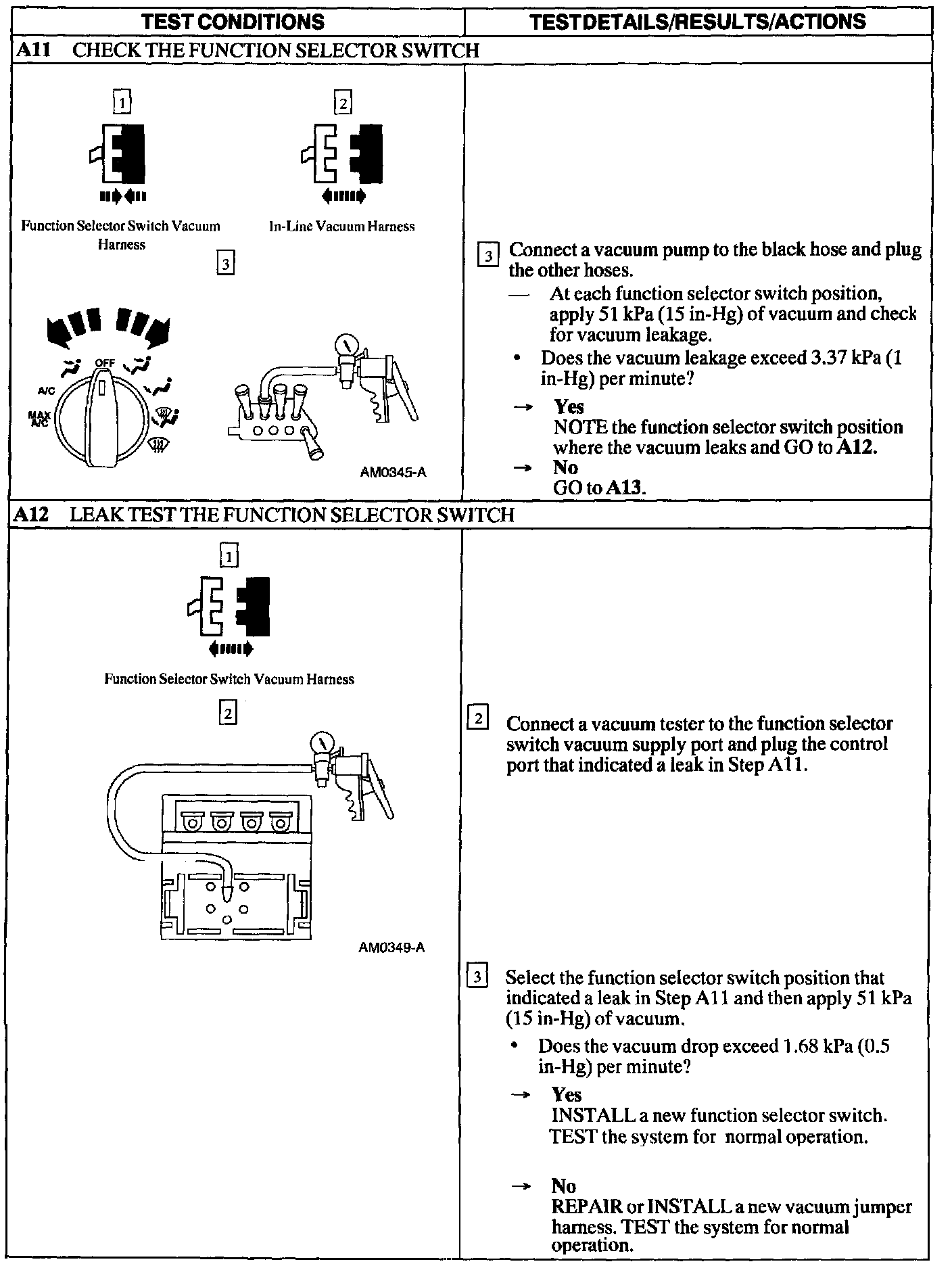 | TEST CONDITIONS | TEST DETAILS/RESULTS/ACTIONS |
|---|---|
| **A11** CHECK THE FUNCTION SELECTOR SWITCH | |
| 1 Function Selector Switch Vacuum Harness 2 In-Line Vacuum Harness 3 OFF A/C MAX A/C AM0345-A | 3 Connect a vacuum pump to the black hose and plug the other hoses. — At each function selector switch position, apply 51 kPa (15 in-Hg) of vacuum and check for vacuum leakage. • Does the vacuum leakage exceed 3.37 kPa (1 in-Hg) per minute? → **Yes** NOTE the function selector switch position where the vacuum leaks and GO to **A12**. → **No** GO to **A13**. |
| **A12** LEAK TEST THE FUNCTION SELECTOR SWITCH | |
| 1 Function Selector Switch Vacuum Harness 2 AM0349-A | 2 Connect a vacuum tester to the function selector switch vacuum supply port and plug the control port that indicated a leak in Step A11. 3 Select the function selector switch position that indicated a leak in Step A11 and then apply 51 kPa (15 in-Hg) of vacuum. • Does the vacuum drop exceed 1.68 kPa (0.5 in-Hg) per minute? → **Yes** INSTALL a new function selector switch. TEST the system for normal operation. → **No** REPAIR or INSTALL a new vacuum jumper harness. TEST the system for normal operation. |